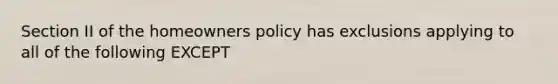 Section II of the homeowners policy has exclusions applying to all of the following EXCEPT